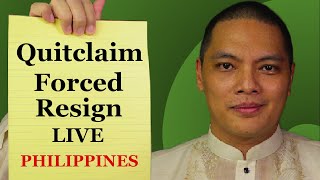 Quitclaim
Forced
Resign
LIVE
PHILIPPINES